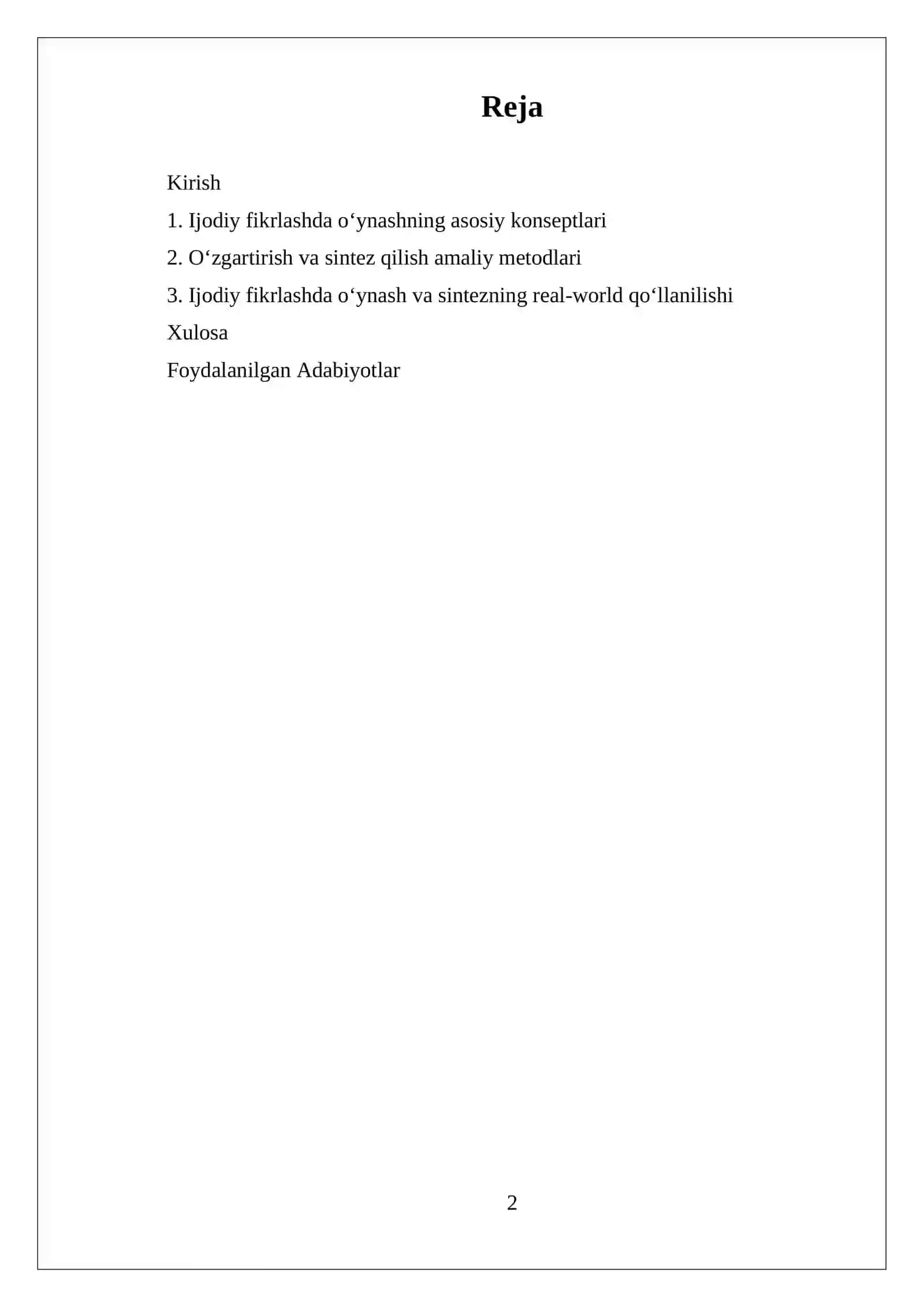 Reja

Kirish

1. Ijodiy fikrlashda o‘ynashning asosiy konseptlari

2. O‘zgartirish va sintez qilish amaliy metodlari

3. Ijodiy fikrlashda o‘ynash va sintezning real-world qo‘llanilishi

Xulosa

Foydalanilgan Adabiyotlar

2